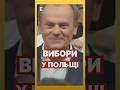 ВИБОРИ
У ПОЛЬЩІ